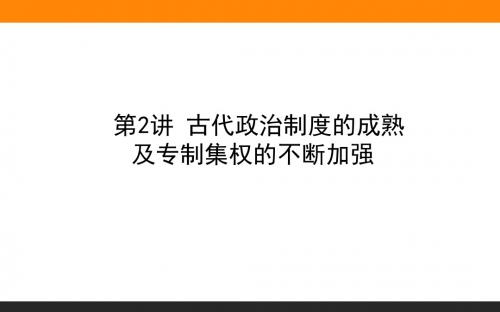 第2讲 古代政治制度的成熟及专制集权的不断加强